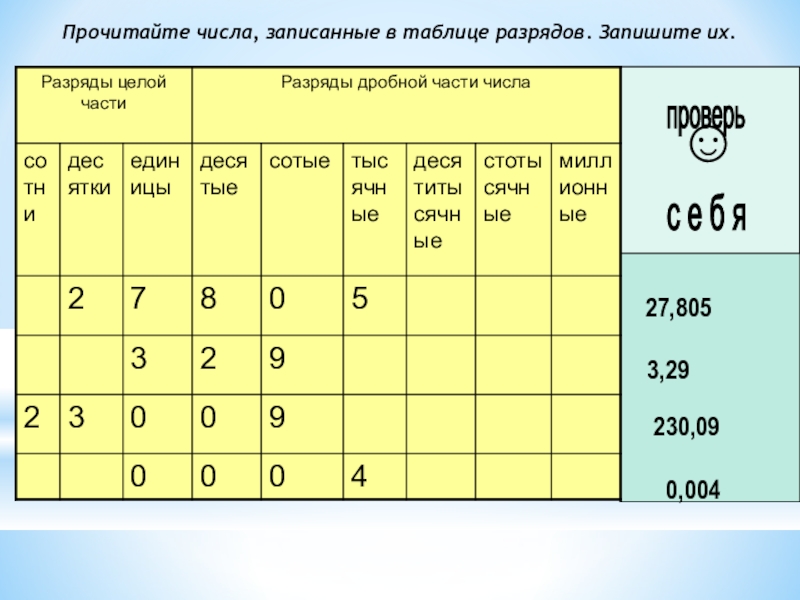 Прочитайте числа, записанные в таблице разрядов. Запишите их.

| Разряды целой части | | | Разряды дробной части числа | | | | | |
|---|---|---|---|---|---|---|---|---|
| сотни | десятки | единицы | десятые | сотые | тысячные | десятитысячные | стотысячные | миллионные |
| | 2 | 7 | 8 | 0 | 5 | | | |
| | | 3 | 2 | 9 | | | | |
| 2 | 3 | 0 | 0 | 9 | | | | |
| | | 0 | 0 | 0 | 4 | | | |

проверь ☺ себя

27,805

3,29

230,09

0,004